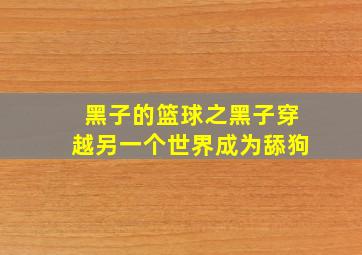 黑子的篮球之黑子穿越另一个世界成为舔狗